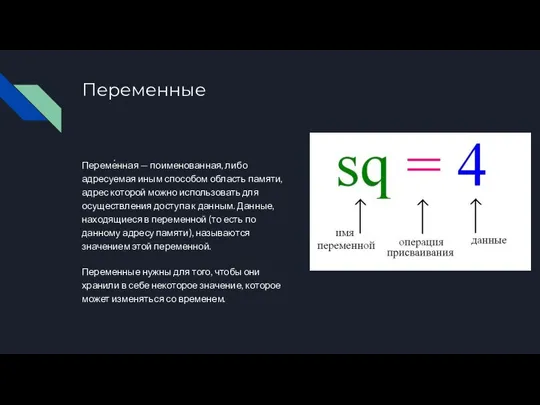 Переменные

Переме́нная — поименованная, либо адресуемая иным способом область памяти, адрес которой можно использовать для осуществления доступа к данным. Данные, находящиеся в переменной (то есть по данному адресу памяти), называются значением этой переменной.

Переменные нужны для того, чтобы они хранили в себе некоторое значение, которое может изменяться со временем.

sq = 4

имя переменной

операция присваивания

данные